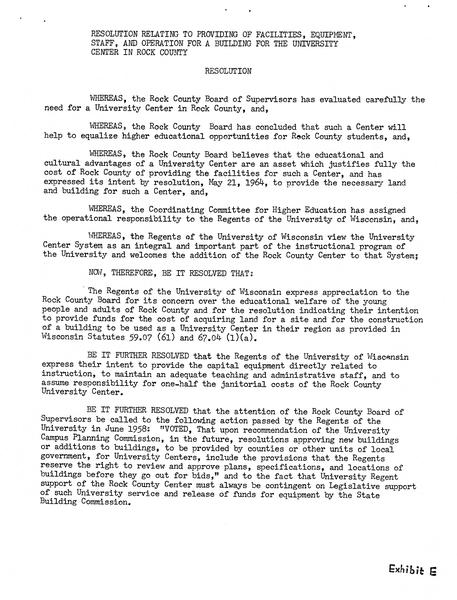 RESOLUTION RELATING TO PROVIDING OF FACILITIES, EQUIPMENT, STAFF, AND OPERATION FOR A BUILDING FOR THE UNIVERSITY CENTER IN ROCK COUNTY

RESOLUTION

WHEREAS, the Rock County Board of Supervisors has evaluated carefully the need for a University Center in Rock County, and,

WHEREAS, the Rock County Board has concluded that such a Center will help to equalize higher educational opportunities for Rock County students, and,

WHEREAS, the Rock County Board believes that the educational and cultural advantages of a University Center are an asset which justifies fully the cost of Rock County of providing the facilities for such a Center, and has expressed its intent by resolution, May 21, 1964, to provide the necessary land and building for such a Center, and,

WHEREAS, the Coordinating Committee for Higher Education has assigned the operational responsibility to the Regents of the University of Wisconsin, and,

WHEREAS, the Regents of the University of Wisconsin view the University Center System as an integral and important part of the instructional program of the University and welcomes the addition of the Rock County Center to that System;

NOW, THEREFORE, BE IT RESOLVED THAT:

The Regents of the University of Wisconsin express appreciation to the Rock County Board for its concern over the educational welfare of the young people and adults of Rock County and for the resolution indicating their intention to provide funds for the cost of acquiring land for a site and for the construction of a building to be used as a University Center in their region as provided in Wisconsin Statutes 59.07 (61) and 67.04 (1)(a).

BE IT FURTHER RESOLVED that the Regents of the University of Wisconsin express their intent to provide the capital equipment directly related to instruction, to maintain an adequate teaching and administrative staff, and to assume responsibility for one-half the janitorial costs of the Rock County University Center.

BE IT FURTHER RESOLVED that the attention of the Rock County Board of Supervisors be called to the following action passed by the Regents of the University in June 1958: "VOTED, That upon recommendation of the University Campus Planning Commission, in the future, resolutions approving new buildings or additions to buildings, to be provided by counties or other units of local government, for University Centers, include the provisions that the Regents reserve the right to review and approve plans, specifications, and locations of buildings before they go out for bids," and to the fact that University Regent support of the Rock County Center must always be contingent on Legislative support of such University service and release of funds for equipment by the State Building Commission.

Exhibit E